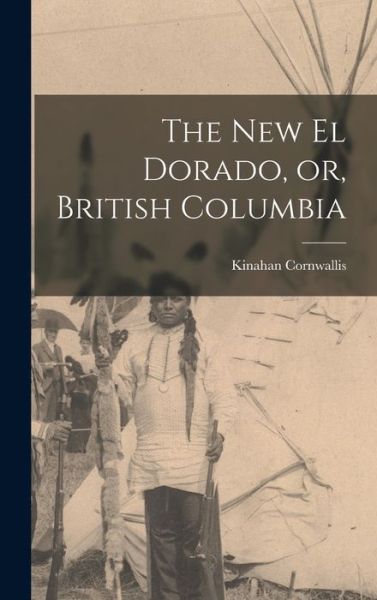 The New El Dorado, or, British Columbia

Kinahan Cornwallis